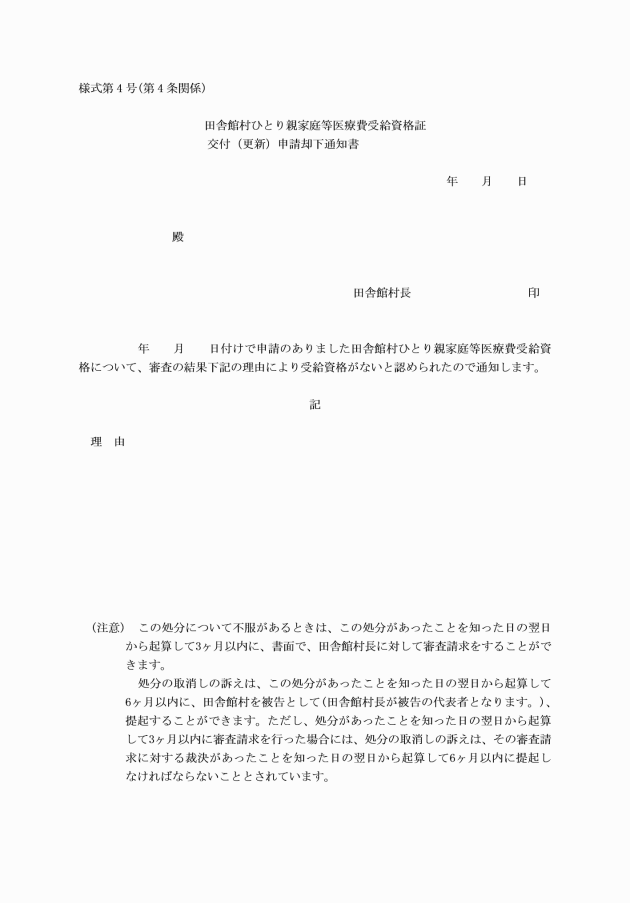 様式第４号(第４条関係)

田舎館村ひとり親家庭等医療費受給資格証
交付（更新）申請却下通知書

年　　月　　日

殿

田舎館村長　　　　　　　　印

年　　月　　日付けで申請のありました田舎館村ひとり親家庭等医療費受給資格について、審査の結果下記の理由により受給資格がないと認められたので通知します。

記

理　由

(注意)　この処分について不服があるときは、この処分があったことを知った日の翌日から起算して3ヶ月以内に、書面で、田舎館村長に対して審査請求をすることができます。
処分の取消しの訴えは、この処分があったことを知った日の翌日から起算して6ヶ月以内に、田舎館村を被告として(田舎館村長が被告の代表者となります。)、提起することができます。ただし、処分があったことを知った日の翌日から起算して3ヶ月以内に審査請求を行った場合には、処分の取消しの訴えは、その審査請求に対する裁決があったことを知った日の翌日から起算して6ヶ月以内に提起しなければならないこととされています。